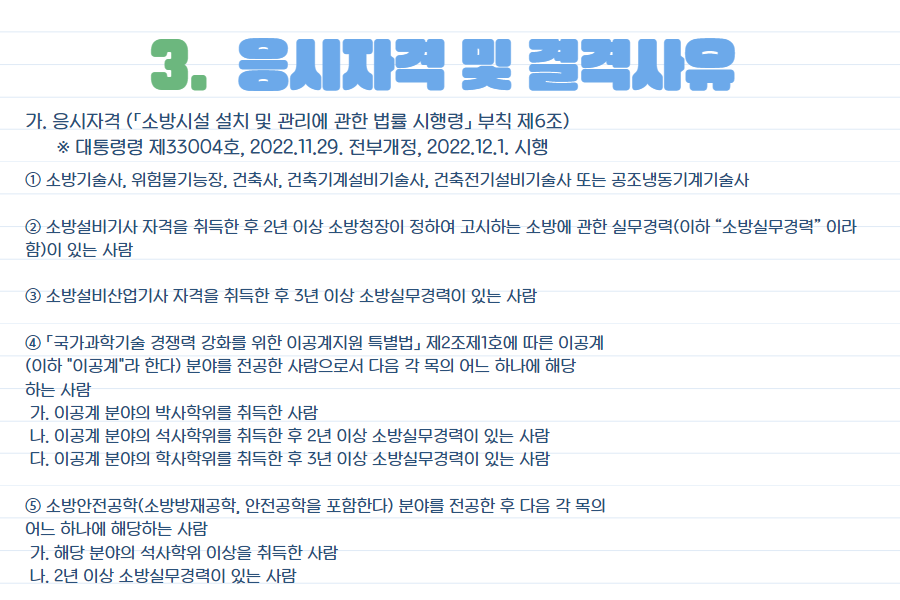 3. 응시자격 및 결격사유

가. 응시자격 (「소방시설 설치 및 관리에 관한 법률 시행령」 부칙 제6조)
※ 대통령령 제33004호, 2022.11.29. 전부개정, 2022.12.1. 시행

① 소방기술사, 위험물기능장, 건축사, 건축기계설비기술사, 건축전기설비기술사 또는 공조냉동기계기술사

② 소방설비기사 자격을 취득한 후 2년 이상 소방청장이 정하여 고시하는 소방에 관한 실무경력(이하 "소방실무경력" 이라 함)이 있는 사람

③ 소방설비산업기사 자격을 취득한 후 3년 이상 소방실무경력이 있는 사람

④ 「국가과학기술 경쟁력 강화를 위한 이공계지원 특별법」 제2조제1호에 따른 이공계 (이하 "이공계"라 한다) 분야를 전공한 사람으로서 다음 각 목의 어느 하나에 해당하는 사람
가. 이공계 분야의 박사학위를 취득한 사람
나. 이공계 분야의 석사학위를 취득한 후 2년 이상 소방실무경력이 있는 사람
다. 이공계 분야의 학사학위를 취득한 후 3년 이상 소방실무경력이 있는 사람

⑤ 소방안전공학(소방방재공학, 안전공학을 포함한다) 분야를 전공한 후 다음 각 목의 어느 하나에 해당하는 사람
가. 해당 분야의 석사학위 이상을 취득한 사람
나. 2년 이상 소방실무경력이 있는 사람